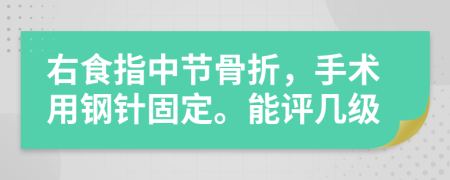 右食指中节骨折，手术用钢针固定。能评几级